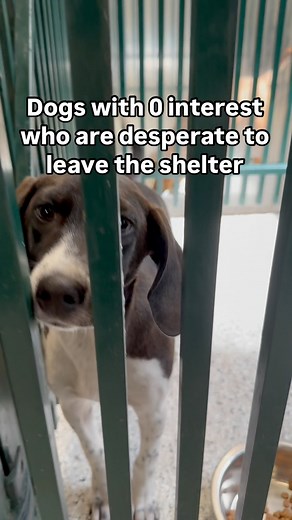 Dogs with 0 interest who are desperate to leave the shelter